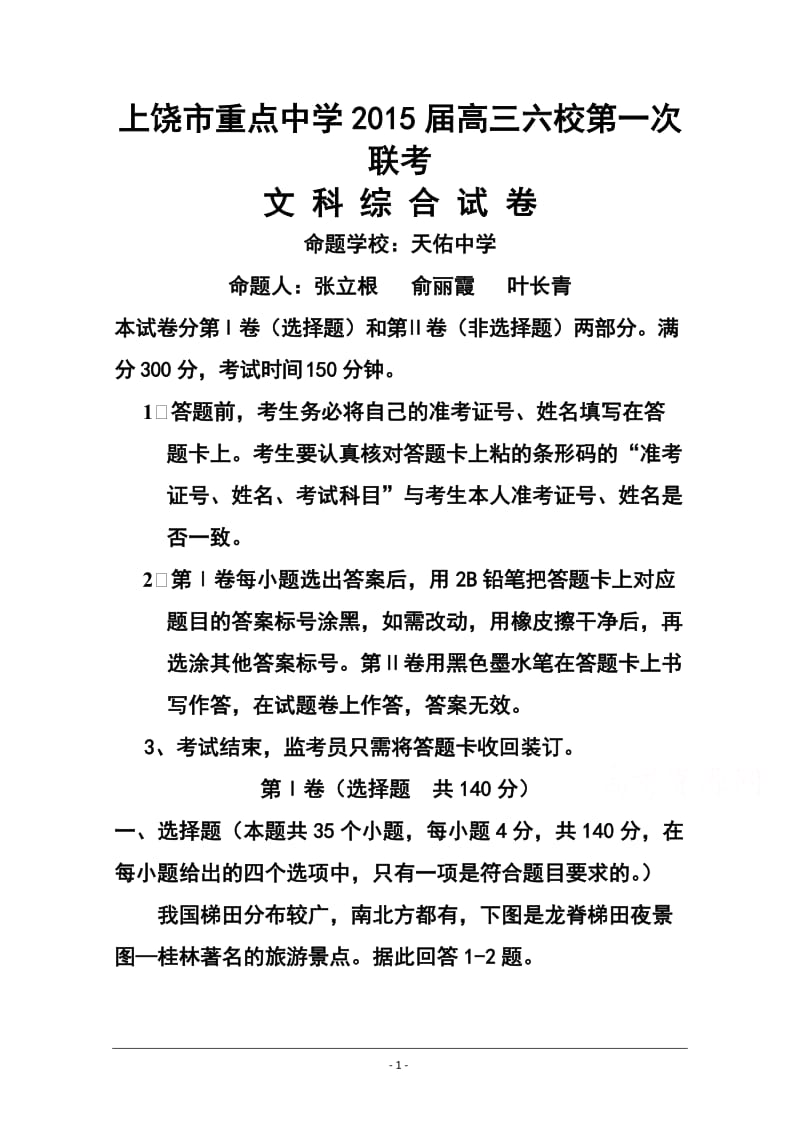 上饶市重点中学2015届高三六校第一次联考

文 科 综 合 试 卷

命题学校：天佑中学

命题人：张立根　俞丽霞　叶长青

本试卷分第Ⅰ卷（选择题）和第Ⅱ卷（非选择题）两部分。满分300分，考试时间150分钟。

1□答题前，考生务必将自己的准考证号、姓名填写在答题卡上。考生要认真核对答题卡上粘的条形码的“准考证号、姓名、考试科目”与考生本人准考证号、姓名是否一致。

2□第Ⅰ卷每小题选出答案后，用2B铅笔把答题卡上对应题目的答案标号涂黑，如需改动，用橡皮擦干净后，再选涂其他答案标号。第Ⅱ卷用黑色墨水笔在答题卡上书写作答，在试题卷上作答，答案无效。

3、考试结束，监考员只需将答题卡收回装订。

第Ⅰ卷（选择题　共140分）

一、选择题（本题共35个小题，每小题4分，共140分，在每小题给出的四个选项中，只有一项是符合题目要求的。）

我国梯田分布较广，南北方都有，下图是龙脊梯田夜景图—桂林著名的旅游景点。据此回答1-2题。

- 1 -